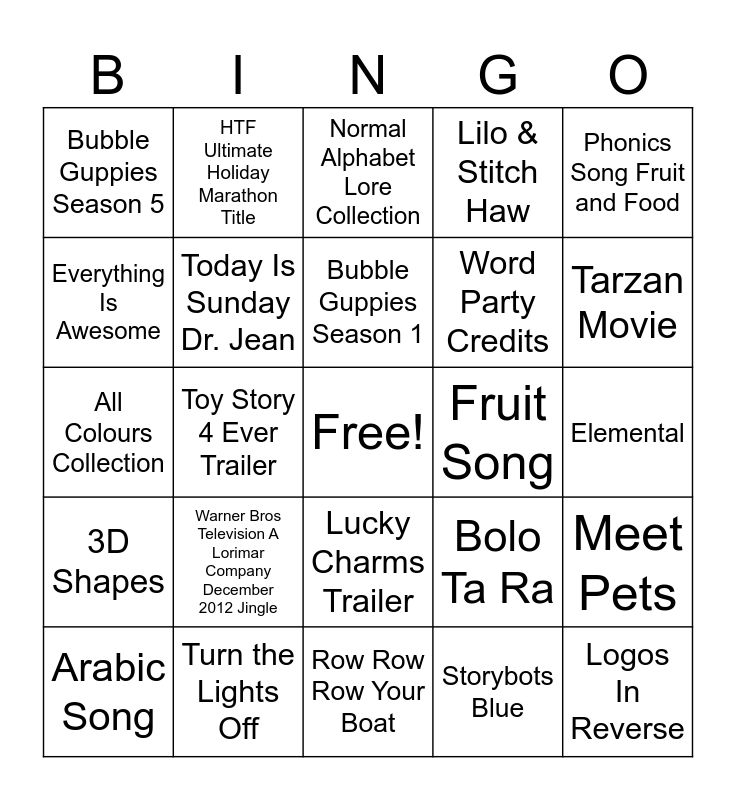 | B | I | N | G | O |
|---|---|---|---|---|
| Bubble Guppies Season 5 | HTF Ultimate Holiday Marathon Title | Normal Alphabet Lore Collection | Lilo & Stitch Haw | Phonics Song Fruit and Food |
| Everything Is Awesome | Today Is Sunday Dr. Jean | Bubble Guppies Season 1 | Word Party Credits | Tarzan Movie |
| All Colours Collection | Toy Story 4 Ever Trailer | Free! | Fruit Song | Elemental |
| 3D Shapes | Warner Bros Television A Lorimar Company December 2012 Jingle | Lucky Charms Trailer | Bolo Ta Ra | Meet Pets |
| Arabic Song | Turn the Lights Off | Row Row Row Your Boat | Storybots Blue | Logos In Reverse |